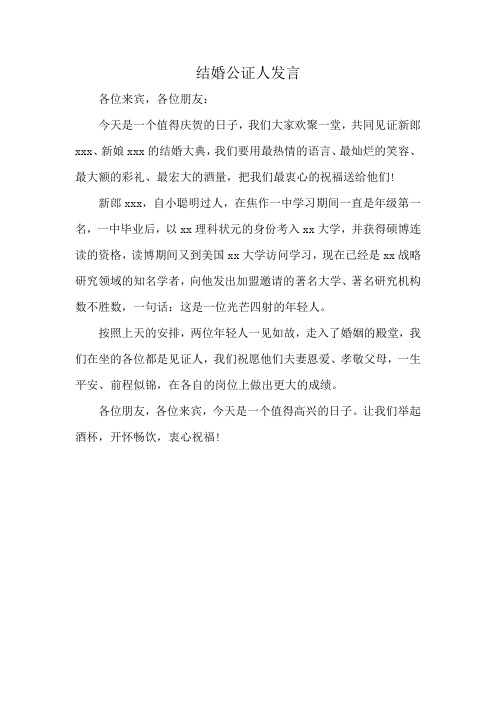 结婚公证人发言

各位来宾，各位朋友：

今天是一个值得庆贺的日子，我们大家欢聚一堂，共同见证新郎 xxx、新娘 xxx 的结婚大典，我们要用最热情的语言、最灿烂的笑容、最大额的彩礼、最宏大的酒量，把我们最衷心的祝福送给他们!

新郎 xxx，自小聪明过人，在焦作一中学习期间一直是年级第一名，一中毕业后，以 xx 理科状元的身份考入 xx 大学，并获得硕博连读的资格，读博期间又到美国 xx 大学访问学习，现在已经是 xx 战略研究领域的知名学者，向他发出加盟邀请的著名大学、著名研究机构数不胜数，一句话：这是一位光芒四射的年轻人。

按照上天的安排，两位年轻人一见如故，走入了婚姻的殿堂，我们在坐的各位都是见证人，我们祝愿他们夫妻恩爱、孝敬父母，一生平安、前程似锦，在各自的岗位上做出更大的成绩。

各位朋友，各位来宾，今天是一个值得高兴的日子。让我们举起酒杯，开怀畅饮，衷心祝福!